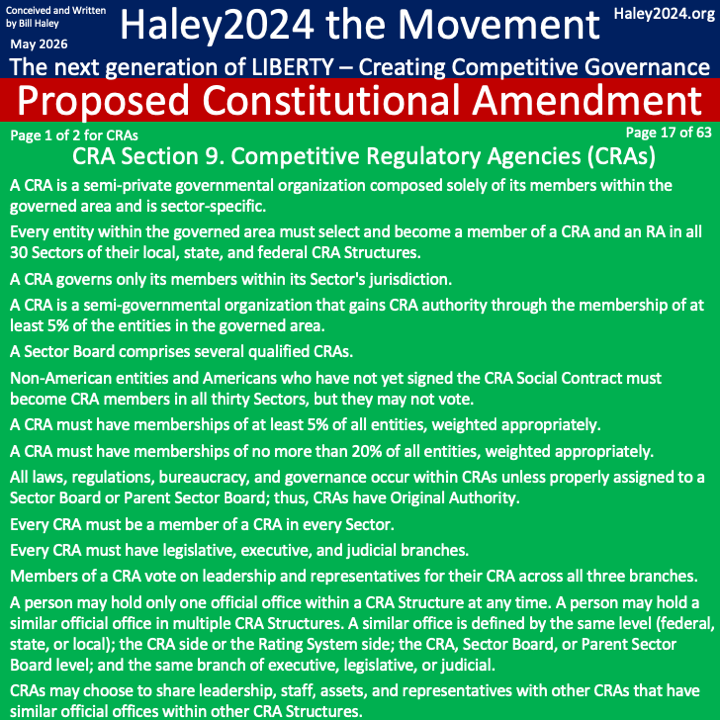 Conceived and Written by Bill Haley

May 2026

Haley2024 the Movement

Haley2024.org

The next generation of LIBERTY – Creating Competitive Governance

Proposed Constitutional Amendment

Page 1 of 2 for CRAs

Page 17 of 63

CRA Section 9. Competitive Regulatory Agencies (CRAs)

A CRA is a semi-private governmental organization composed solely of its members within the governed area and is sector-specific.

Every entity within the governed area must select and become a member of a CRA and an RA in all 30 Sectors of their local, state, and federal CRA Structures.

A CRA governs only its members within its Sector's jurisdiction.

A CRA is a semi-governmental organization that gains CRA authority through the membership of at least 5% of the entities in the governed area.

A Sector Board comprises several qualified CRAs.

Non-American entities and Americans who have not yet signed the CRA Social Contract must become CRA members in all thirty Sectors, but they may not vote.

A CRA must have memberships of at least 5% of all entities, weighted appropriately.

A CRA must have memberships of no more than 20% of all entities, weighted appropriately.

All laws, regulations, bureaucracy, and governance occur within CRAs unless properly assigned to a Sector Board or Parent Sector Board; thus, CRAs have Original Authority.

Every CRA must be a member of a CRA in every Sector.

Every CRA must have legislative, executive, and judicial branches.

Members of a CRA vote on leadership and representatives for their CRA across all three branches.

A person may hold only one official office within a CRA Structure at any time. A person may hold a similar official office in multiple CRA Structures. A similar office is defined by the same level (federal, state, or local); the CRA side or the Rating System side; the CRA, Sector Board, or Parent Sector Board level; and the same branch of executive, legislative, or judicial.

CRAs may choose to share leadership, staff, assets, and representatives with other CRAs that have similar official offices within other CRA Structures.